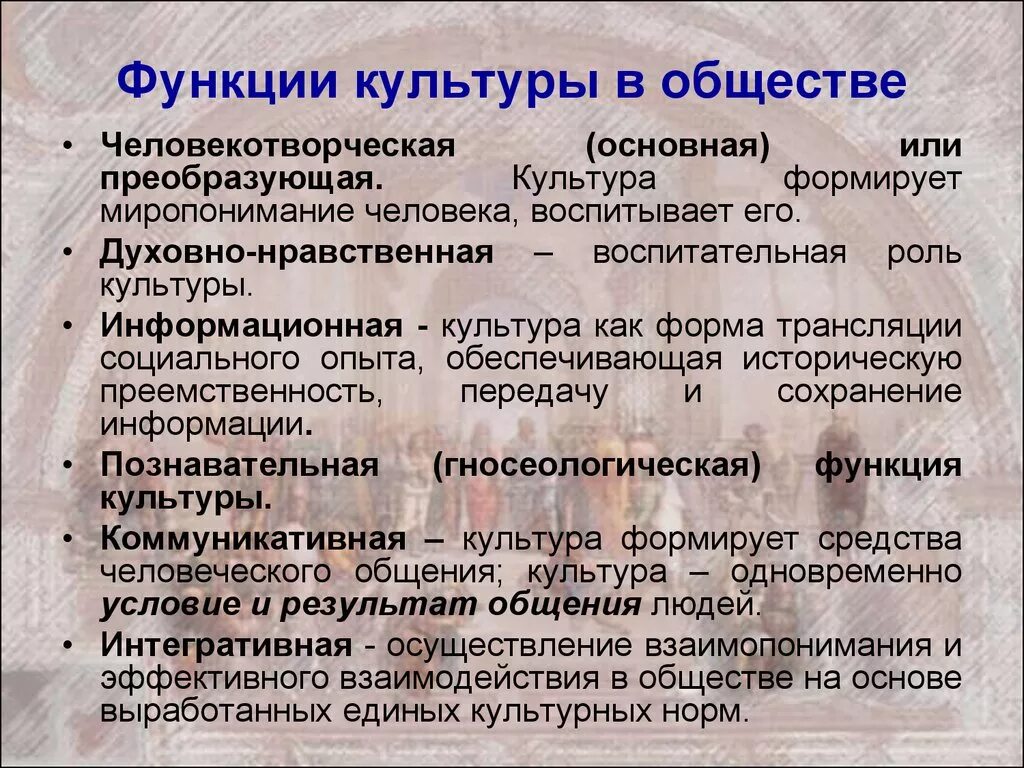 Функции культуры в обществе

• Человекотворческая (основная) или преобразующая. Культура формирует миропонимание человека, воспитывает его.

• Духовно-нравственная – воспитательная роль культуры.

• Информационная - культура как форма трансляции социального опыта, обеспечивающая историческую преемственность, передачу и сохранение информации.

• Познавательная (гносеологическая) функция культуры.

• Коммуникативная – культура формирует средства человеческого общения; культура – одновременно условие и результат общения людей.

• Интегративная - осуществление взаимопонимания и эффективного взаимодействия в обществе на основе выработанных единых культурных норм.